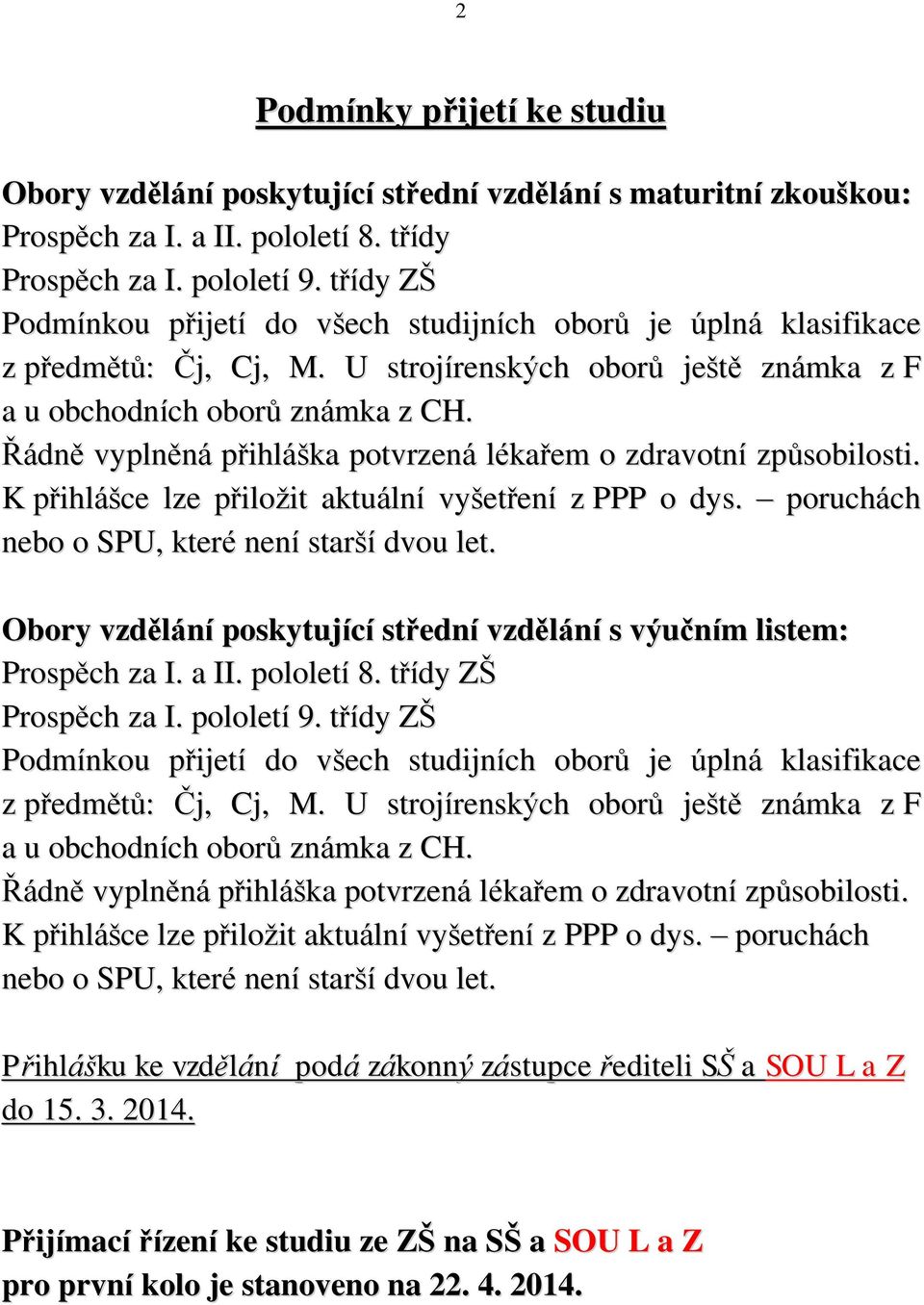 2

Podmínky přijetí ke studiu

Obory vzdělání poskytující střední vzdělání s maturitní zkouškou:
Prospěch za I. a II. pololetí 8. třídy
Prospěch za I. pololetí 9. třídy ZŠ
Podmínkou přijetí do všech studijních oborů je úplná klasifikace z předmětů: Čj, Cj, M. U strojírenských oborů ještě známka z F a u obchodních oborů známka z CH.
Řádně vyplněná přihláška potvrzená lékařem o zdravotní způsobilosti.
K přihlášce lze přiložit aktuální vyšetření z PPP o dys. – poruchách nebo o SPU, které není starší dvou let.

Obory vzdělání poskytující střední vzdělání s výučním listem:
Prospěch za I. a II. pololetí 8. třídy ZŠ
Prospěch za I. pololetí 9. třídy ZŠ
Podmínkou přijetí do všech studijních oborů je úplná klasifikace z předmětů: Čj, Cj, M. U strojírenských oborů ještě známka z F a u obchodních oborů známka z CH.
Řádně vyplněná přihláška potvrzená lékařem o zdravotní způsobilosti.
K přihlášce lze přiložit aktuální vyšetření z PPP o dys. – poruchách nebo o SPU, které není starší dvou let.

Přihlášku ke vzdělání podá zákonný zástupce řediteli SŠ a SOU L a Z do 15. 3. 2014.

Přijímací řízení ke studiu ze ZŠ na SŠ a SOU L a Z pro první kolo je stanoveno na 22. 4. 2014.